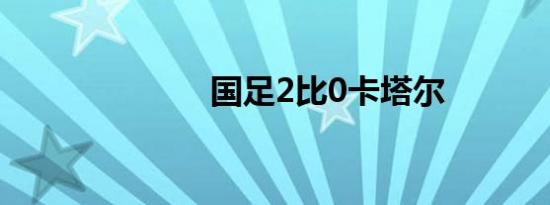 国足2比0卡塔尔